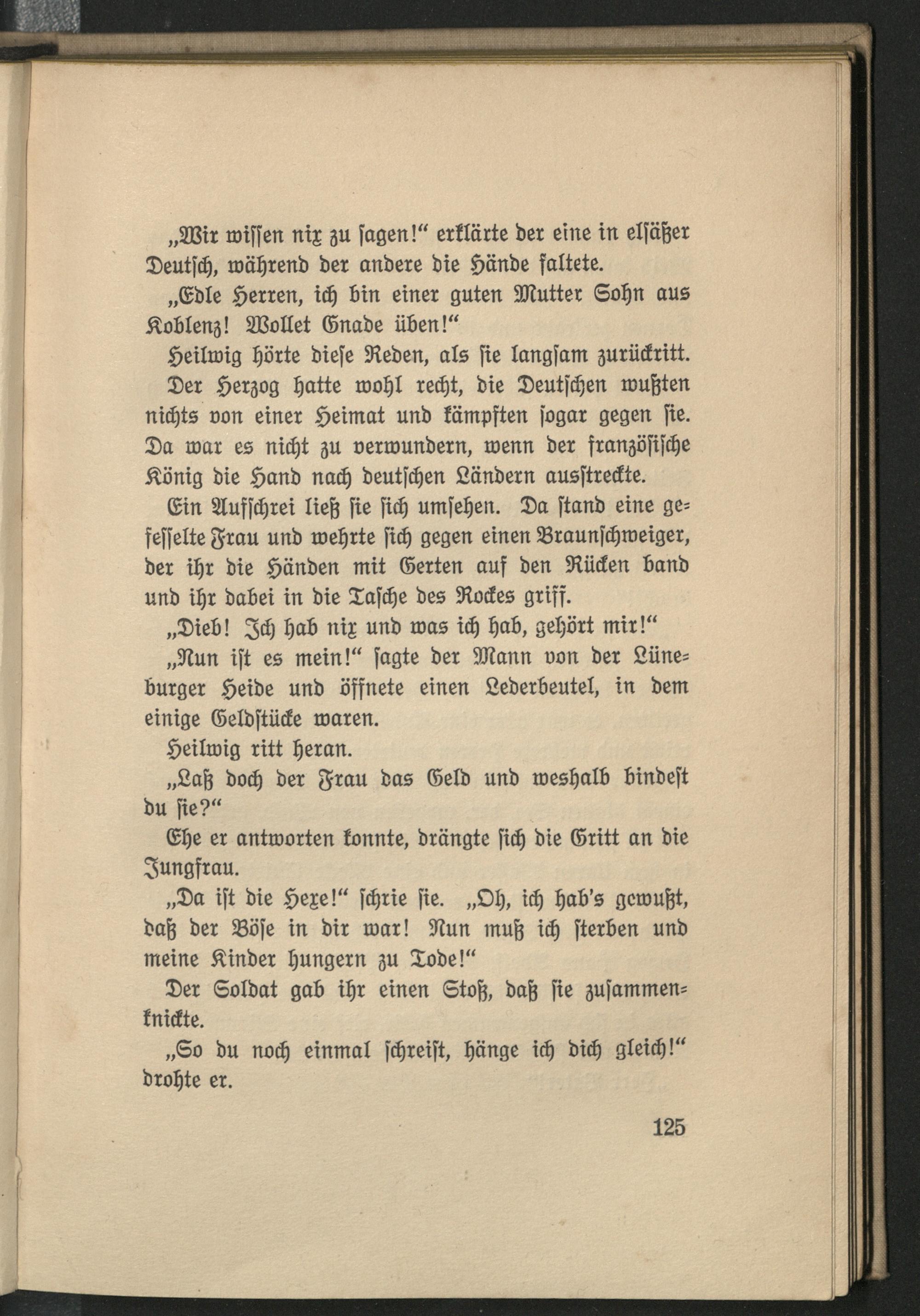 „Wir wissen nix zu sagen!“ erklärte der eine in elsäßer Deutsch, während der andere die Hände faltete.

„Edle Herren, ich bin einer guten Mutter Sohn aus Koblenz! Wollet Gnade üben!“

Heilwig hörte diese Reden, als sie langsam zurückritt. Der Herzog hatte wohl recht, die Deutschen wußten nichts von einer Heimat und kämpften sogar gegen sie. Da war es nicht zu verwundern, wenn der französische König die Hand nach deutschen Ländern ausstreckte.

Ein Aufschrei ließ sie sich umsehen. Da stand eine gefesselte Frau und wehrte sich gegen einen Braunschweiger, der ihr die Händen mit Gerten auf den Rücken band und ihr dabei in die Tasche des Rockes griff.

„Dieb! Ich hab nix und was ich hab, gehört mir!“

„Nun ist es mein!“ sagte der Mann von der Lüneburger Heide und öffnete einen Lederbeutel, in dem einige Geldstücke waren.

Heilwig ritt heran.

„Laß doch der Frau das Geld und weshalb bindest du sie?“

Ehe er antworten konnte, drängte sich die Gritt an die Jungfrau.

„Da ist die Hexe!“ schrie sie. „Oh, ich hab's gewußt, daß der Böse in dir war! Nun muß ich sterben und meine Kinder hungern zu Tode!“

Der Soldat gab ihr einen Stoß, daß sie zusammenknickte.

„So du noch einmal schreist, hänge ich dich gleich!“ drohte er.

125